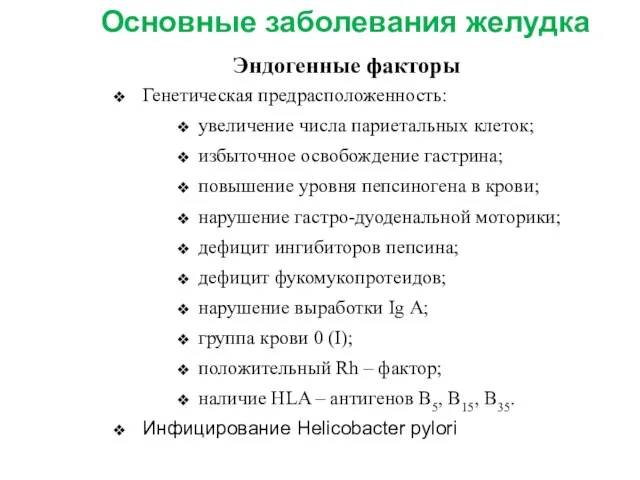 Основные заболевания желудка

Эндогенные факторы

❖ Генетическая предрасположенность:

❖ увеличение числа париетальных клеток;

❖ избыточное освобождение гастрина;

❖ повышение уровня пепсиногена в крови;

❖ нарушение гастро-дуоденальной моторики;

❖ дефицит ингибиторов пепсина;

❖ дефицит фукомукопротеидов;

❖ нарушение выработки Ig A;

❖ группа крови 0 (I);

❖ положительный Rh – фактор;

❖ наличие HLA – антигенов $B_5$, $B_{15}$, $B_{35}$.

❖ Инфицирование Helicobacter pylori